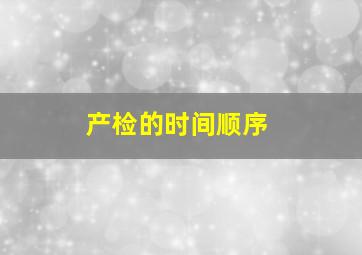 产检的时间顺序